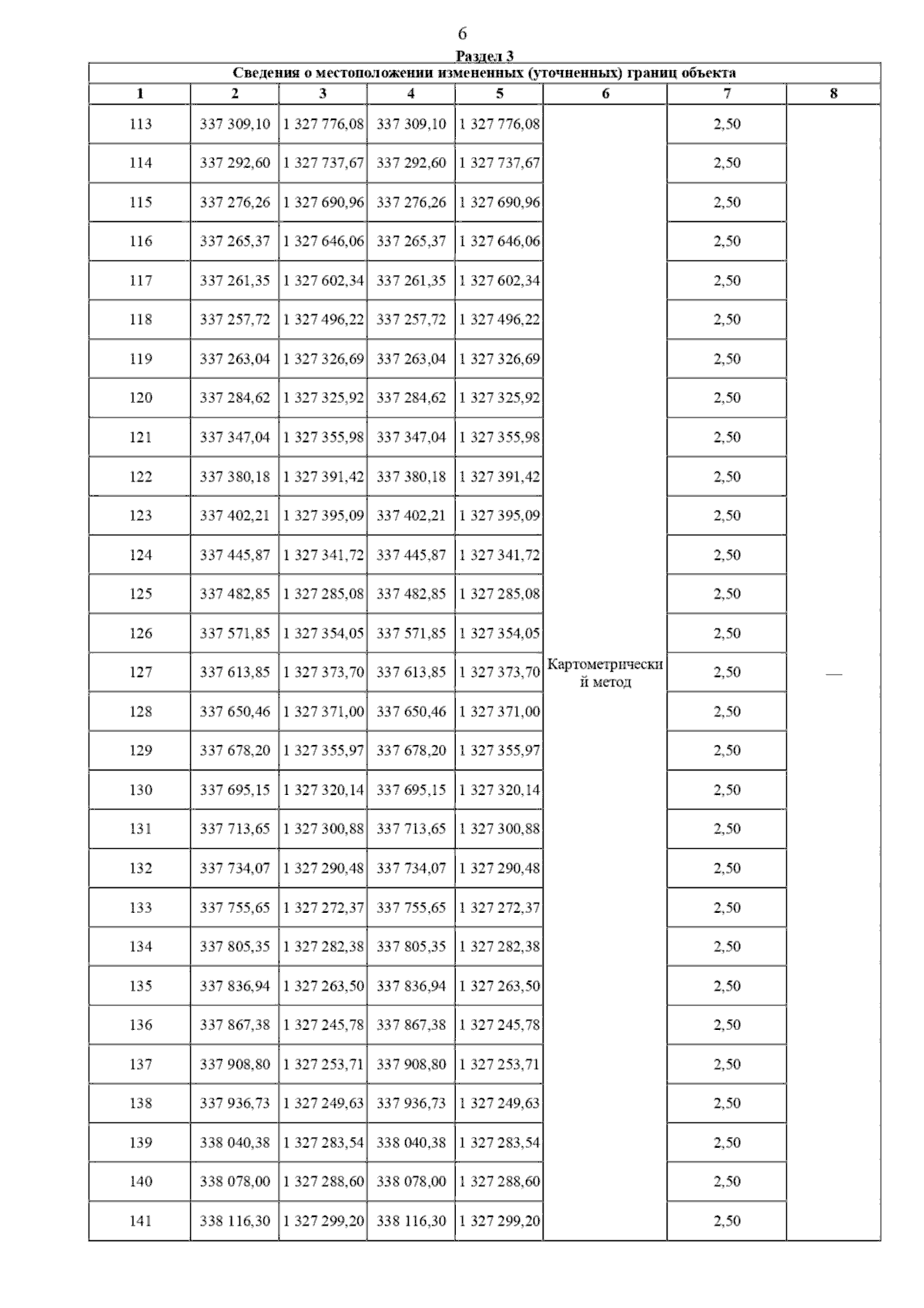 6

Раздел 3

Сведения о местоположении измененных (уточненных) границ объекта

| 1 | 2 | 3 | 4 | 5 | 6 | 7 | 8 |
|---|---|---|---|---|---|---|---|
| 113 | 337 309,10 | 1 327 776,08 | 337 309,10 | 1 327 776,08 | Картометрический метод | 2,50 | — |
| 114 | 337 292,60 | 1 327 737,67 | 337 292,60 | 1 327 737,67 | | 2,50 | |
| 115 | 337 276,26 | 1 327 690,96 | 337 276,26 | 1 327 690,96 | | 2,50 | |
| 116 | 337 265,37 | 1 327 646,06 | 337 265,37 | 1 327 646,06 | | 2,50 | |
| 117 | 337 261,35 | 1 327 602,34 | 337 261,35 | 1 327 602,34 | | 2,50 | |
| 118 | 337 257,72 | 1 327 496,22 | 337 257,72 | 1 327 496,22 | | 2,50 | |
| 119 | 337 263,04 | 1 327 326,69 | 337 263,04 | 1 327 326,69 | | 2,50 | |
| 120 | 337 284,62 | 1 327 325,92 | 337 284,62 | 1 327 325,92 | | 2,50 | |
| 121 | 337 347,04 | 1 327 355,98 | 337 347,04 | 1 327 355,98 | | 2,50 | |
| 122 | 337 380,18 | 1 327 391,42 | 337 380,18 | 1 327 391,42 | | 2,50 | |
| 123 | 337 402,21 | 1 327 395,09 | 337 402,21 | 1 327 395,09 | | 2,50 | |
| 124 | 337 445,87 | 1 327 341,72 | 337 445,87 | 1 327 341,72 | | 2,50 | |
| 125 | 337 482,85 | 1 327 285,08 | 337 482,85 | 1 327 285,08 | | 2,50 | |
| 126 | 337 571,85 | 1 327 354,05 | 337 571,85 | 1 327 354,05 | | 2,50 | |
| 127 | 337 613,85 | 1 327 373,70 | 337 613,85 | 1 327 373,70 | | 2,50 | |
| 128 | 337 650,46 | 1 327 371,00 | 337 650,46 | 1 327 371,00 | | 2,50 | |
| 129 | 337 678,20 | 1 327 355,97 | 337 678,20 | 1 327 355,97 | | 2,50 | |
| 130 | 337 695,15 | 1 327 320,14 | 337 695,15 | 1 327 320,14 | | 2,50 | |
| 131 | 337 713,65 | 1 327 300,88 | 337 713,65 | 1 327 300,88 | | 2,50 | |
| 132 | 337 734,07 | 1 327 290,48 | 337 734,07 | 1 327 290,48 | | 2,50 | |
| 133 | 337 755,65 | 1 327 272,37 | 337 755,65 | 1 327 272,37 | | 2,50 | |
| 134 | 337 805,35 | 1 327 282,38 | 337 805,35 | 1 327 282,38 | | 2,50 | |
| 135 | 337 836,94 | 1 327 263,50 | 337 836,94 | 1 327 263,50 | | 2,50 | |
| 136 | 337 867,38 | 1 327 245,78 | 337 867,38 | 1 327 245,78 | | 2,50 | |
| 137 | 337 908,80 | 1 327 253,71 | 337 908,80 | 1 327 253,71 | | 2,50 | |
| 138 | 337 936,73 | 1 327 249,63 | 337 936,73 | 1 327 249,63 | | 2,50 | |
| 139 | 338 040,38 | 1 327 283,54 | 338 040,38 | 1 327 283,54 | | 2,50 | |
| 140 | 338 078,00 | 1 327 288,60 | 338 078,00 | 1 327 288,60 | | 2,50 | |
| 141 | 338 116,30 | 1 327 299,20 | 338 116,30 | 1 327 299,20 | | 2,50 | |